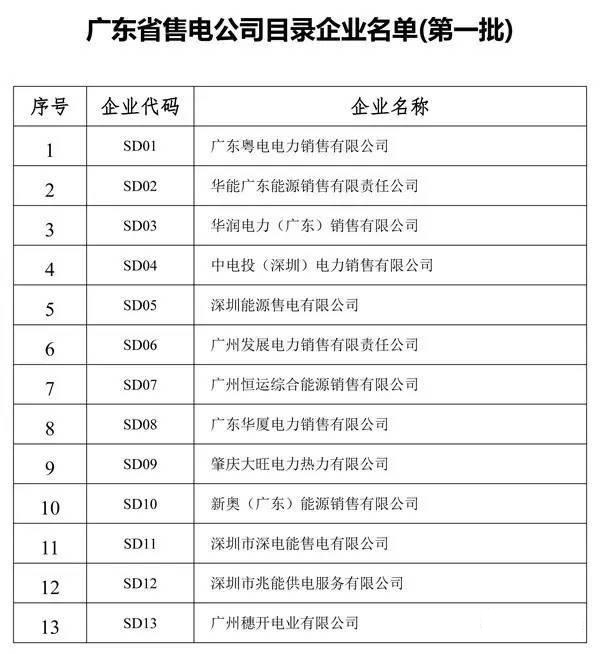 广东省售电公司目录企业名单(第一批)

| 序号 | 企业代码 | 企业名称 |
|---|---|---|
| 1 | SD01 | 广东粤电电力销售有限公司 |
| 2 | SD02 | 华能广东能源销售有限责任公司 |
| 3 | SD03 | 华润电力（广东）销售有限公司 |
| 4 | SD04 | 中电投（深圳）电力销售有限公司 |
| 5 | SD05 | 深圳能源售电有限公司 |
| 6 | SD06 | 广州发展电力销售有限责任公司 |
| 7 | SD07 | 广州恒运综合能源销售有限公司 |
| 8 | SD08 | 广东华厦电力销售有限公司 |
| 9 | SD09 | 肇庆大旺电力热力有限公司 |
| 10 | SD10 | 新奥（广东）能源销售有限公司 |
| 11 | SD11 | 深圳市深电能售电有限公司 |
| 12 | SD12 | 深圳市兆能供电服务有限公司 |
| 13 | SD13 | 广州穗开电业有限公司 |